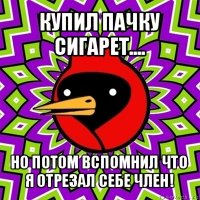 КУПИЛ ПАЧКУ СИГАРЕТ....

НО ПОТОМ ВСПОМНИЛ ЧТО Я ОТРЕЗАЛ СЕБЕ ЧЛЕН!